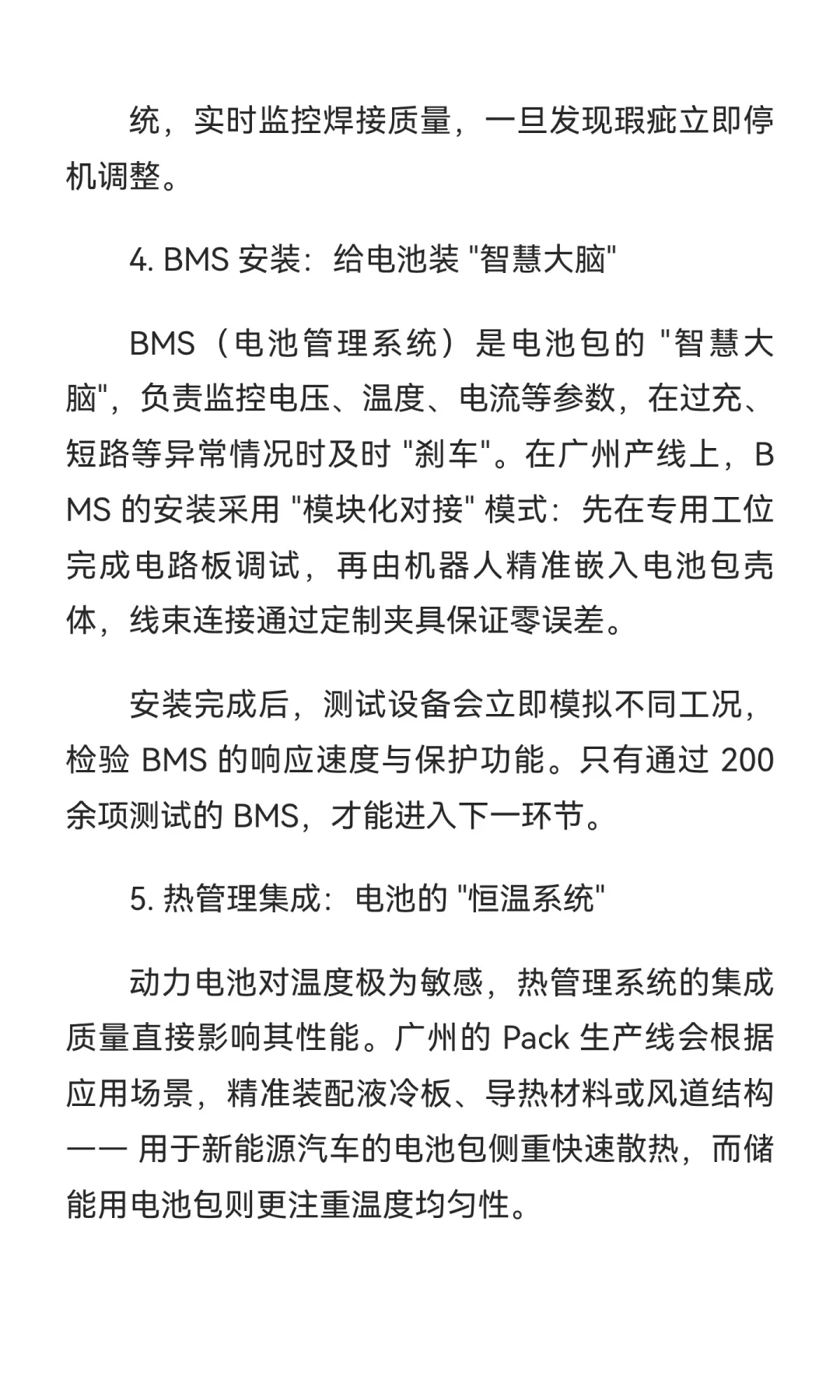 统，实时监控焊接质量，一旦发现瑕疵立即停机调整。

4. BMS 安装：给电池装 "智慧大脑"

BMS（电池管理系统）是电池包的 "智慧大脑"，负责监控电压、温度、电流等参数，在过充、短路等异常情况时及时 "刹车"。在广州产线上，BMS 的安装采用 "模块化对接" 模式：先在专用工位完成电路板调试，再由机器人精准嵌入电池包壳体，线束连接通过定制夹具保证零误差。

安装完成后，测试设备会立即模拟不同工况，检验 BMS 的响应速度与保护功能。只有通过 200 余项测试的 BMS，才能进入下一环节。

5. 热管理集成：电池的 "恒温系统"

动力电池对温度极为敏感，热管理系统的集成质量直接影响其性能。广州的 Pack 生产线会根据应用场景，精准装配液冷板、导热材料或风道结构 —— 用于新能源汽车的电池包侧重快速散热，而储能用电池包则更注重温度均匀性。